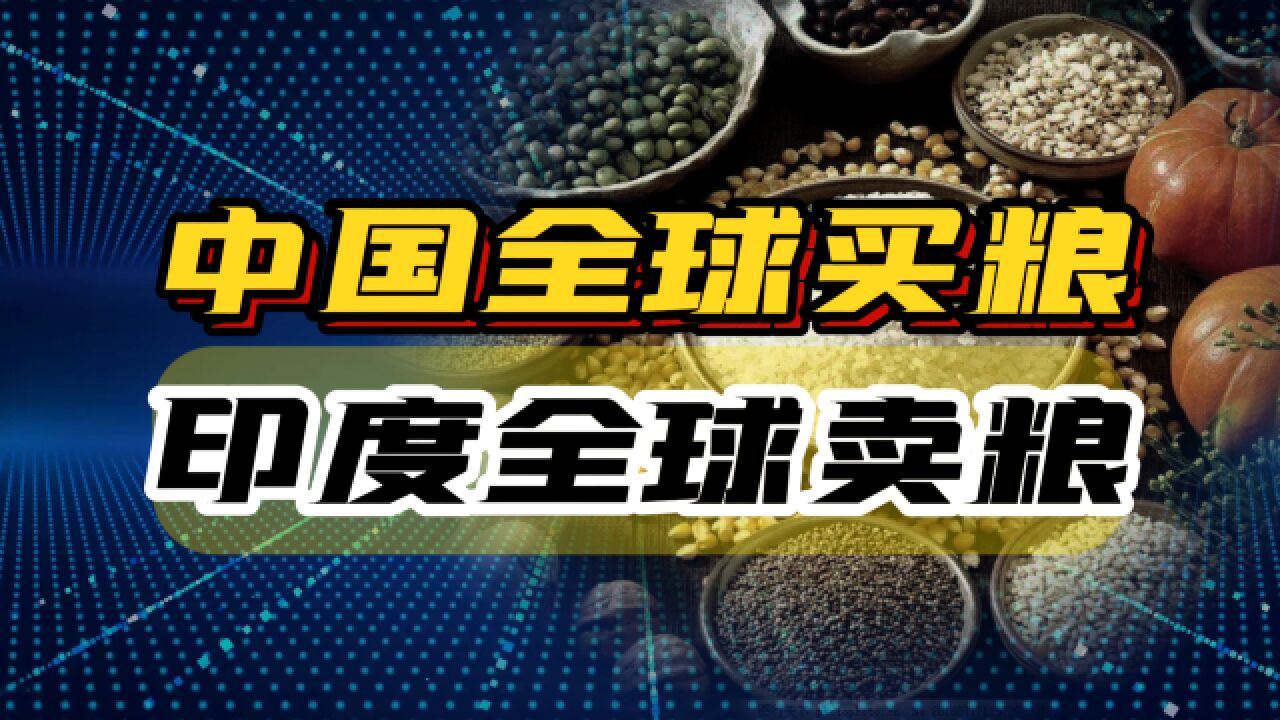 中国全球买粮

印度全球卖粮